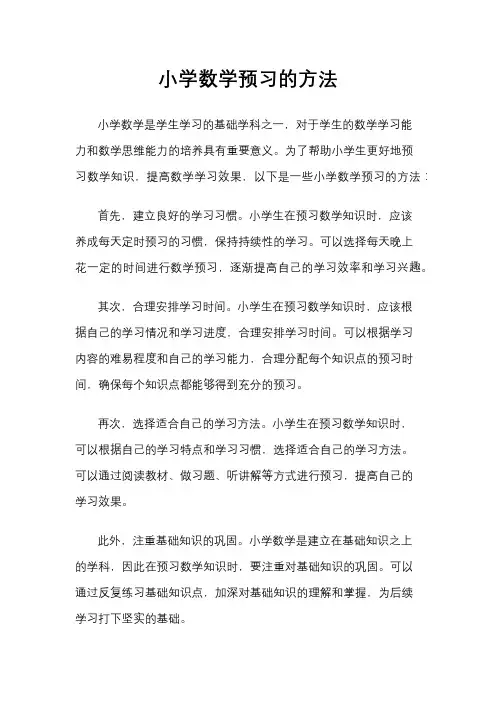 小学数学预习的方法

小学数学是学生学习的基础学科之一，对于学生的数学学习能力和数学思维能力的培养具有重要意义。为了帮助小学生更好地预习数学知识，提高数学学习效果，以下是一些小学数学预习的方法：

首先，建立良好的学习习惯。小学生在预习数学知识时，应该养成每天定时预习的习惯，保持持续性的学习。可以选择每天晚上花一定的时间进行数学预习，逐渐提高自己的学习效率和学习兴趣。

其次，合理安排学习时间。小学生在预习数学知识时，应该根据自己的学习情况和学习进度，合理安排学习时间。可以根据学习内容的难易程度和自己的学习能力，合理分配每个知识点的预习时间，确保每个知识点都能够得到充分的预习。

再次，选择适合自己的学习方法。小学生在预习数学知识时，可以根据自己的学习特点和学习习惯，选择适合自己的学习方法。可以通过阅读教材、做习题、听讲解等方式进行预习，提高自己的学习效果。

此外，注重基础知识的巩固。小学数学是建立在基础知识之上的学科，因此在预习数学知识时，要注重对基础知识的巩固。可以通过反复练习基础知识点，加深对基础知识的理解和掌握，为后续学习打下坚实的基础。